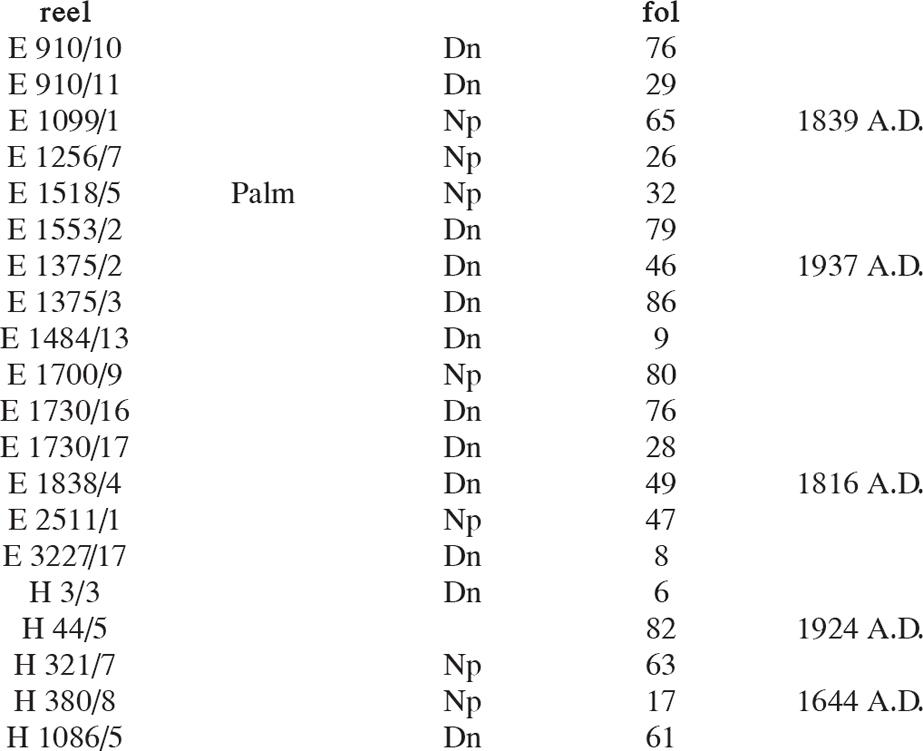 | reel | | | fol | |
|---|---|---|---|---|
| E 910/10 | | Dn | 76 | |
| E 910/11 | | Dn | 29 | |
| E 1099/1 | | Np | 65 | 1839 A.D. |
| E 1256/7 | | Np | 26 | |
| E 1518/5 | Palm | Np | 32 | |
| E 1553/2 | | Dn | 79 | |
| E 1375/2 | | Dn | 46 | 1937 A.D. |
| E 1375/3 | | Dn | 86 | |
| E 1484/13 | | Dn | 9 | |
| E 1700/9 | | Np | 80 | |
| E 1730/16 | | Dn | 76 | |
| E 1730/17 | | Dn | 28 | |
| E 1838/4 | | Dn | 49 | 1816 A.D. |
| E 2511/1 | | Np | 47 | |
| E 3227/17 | | Dn | 8 | |
| H 3/3 | | Dn | 6 | |
| H 44/5 | | | 82 | 1924 A.D. |
| H 321/7 | | Np | 63 | |
| H 380/8 | | Np | 17 | 1644 A.D. |
| H 1086/5 | | Dn | 61 | |